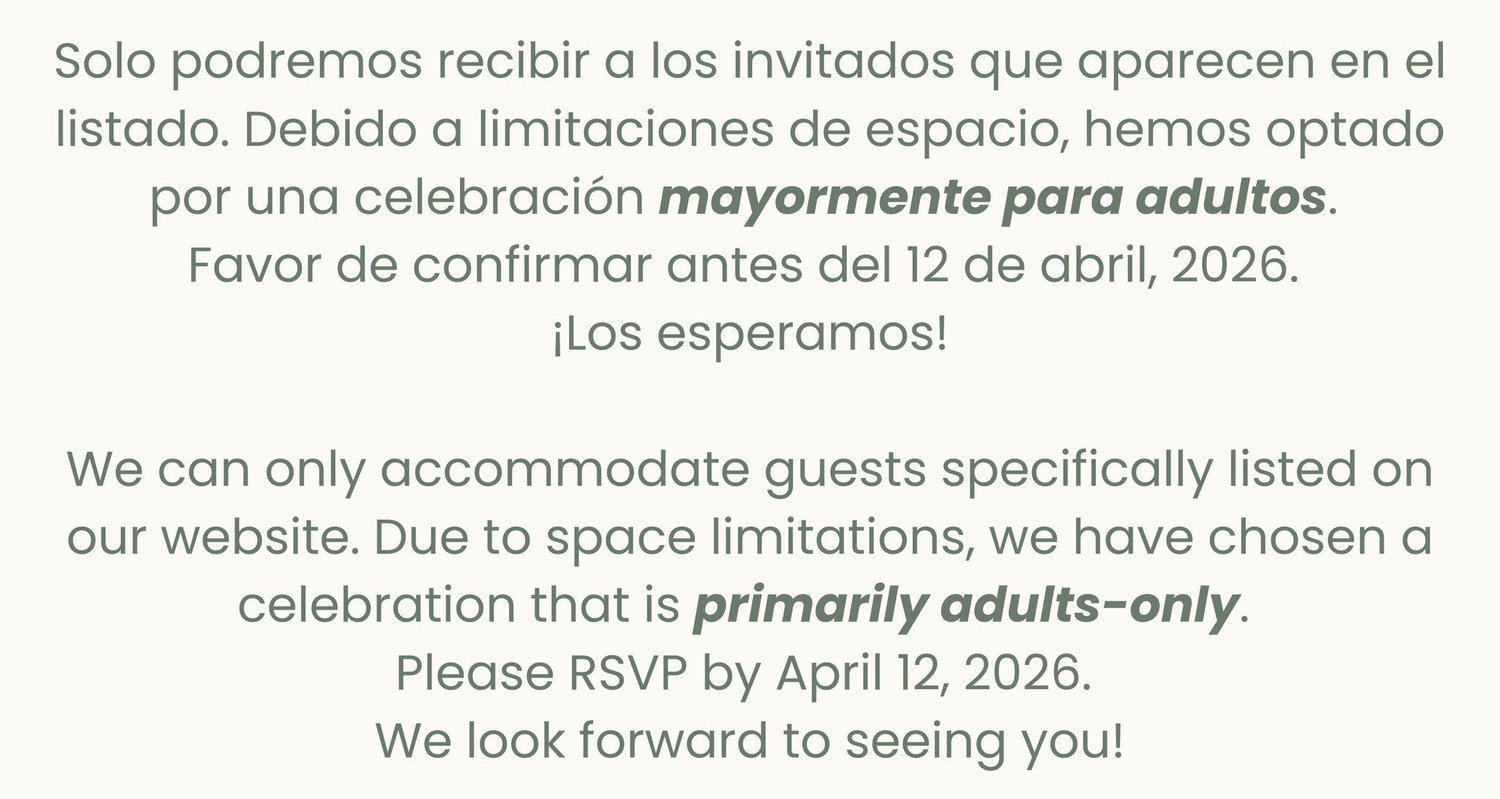 Solo podremos recibir a los invitados que aparecen en el listado. Debido a limitaciones de espacio, hemos optado por una celebración mayormente para adultos.
Favor de confirmar antes del 12 de abril, 2026.
¡Los esperamos!

We can only accommodate guests specifically listed on our website. Due to space limitations, we have chosen a celebration that is primarily adults-only.
Please RSVP by April 12, 2026.
We look forward to seeing you!